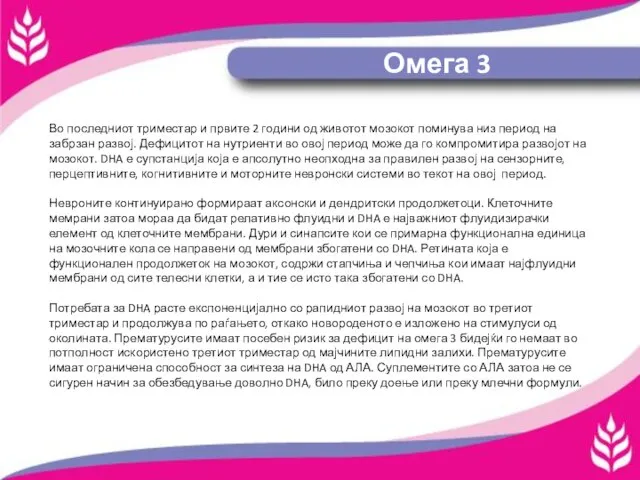 Омега 3

Во последниот триместар и првите 2 години од животот мозокот поминува низ период на забрзан развој. Дефицитот на нутриенти во овој период може да го компромитира развојот на мозокот. DHA е супстанција која е апсолутно неопходна за правилен развој на сензорните, перцептивните, когнитивните и моторните невронски системи во текот на овој период.

Невроните континуирано формираат аксонски и дендритски продолжетоци. Клеточните мемрани затоа мораа да бидат релативно флуидни и DHA е најважниот флуидизирачки елемент од клеточните мембрани. Дури и синапсите кои се примарна функционална единица на мозочните кола се направени од мембрани збогатени со DHA. Ретината која е функционален продолжеток на мозокот, содржи стапчиња и чепчиња кои имаат најфлуидни мембрани од сите телесни клетки, а и тие се исто така збогатени со DHA.

Потребата за DHA расте експоненцијално со рапидниот развој на мозокот во третиот триместар и продолжува по раѓањето, откако новороденото е изложено на стимулуси од околината. Прематурусите имаат посебен ризик за дефицит на омега 3 бидејќи го немаат во потполност искористено третиот триместар од мајчините липидни залихи. Прематурусите имаат ограничена способност за синтеза на DHA од АЛА. Суплементите со АЛА затоа не се сигурен начин за обезбедување доволно DHA, било преку доење или преку млечни формули.